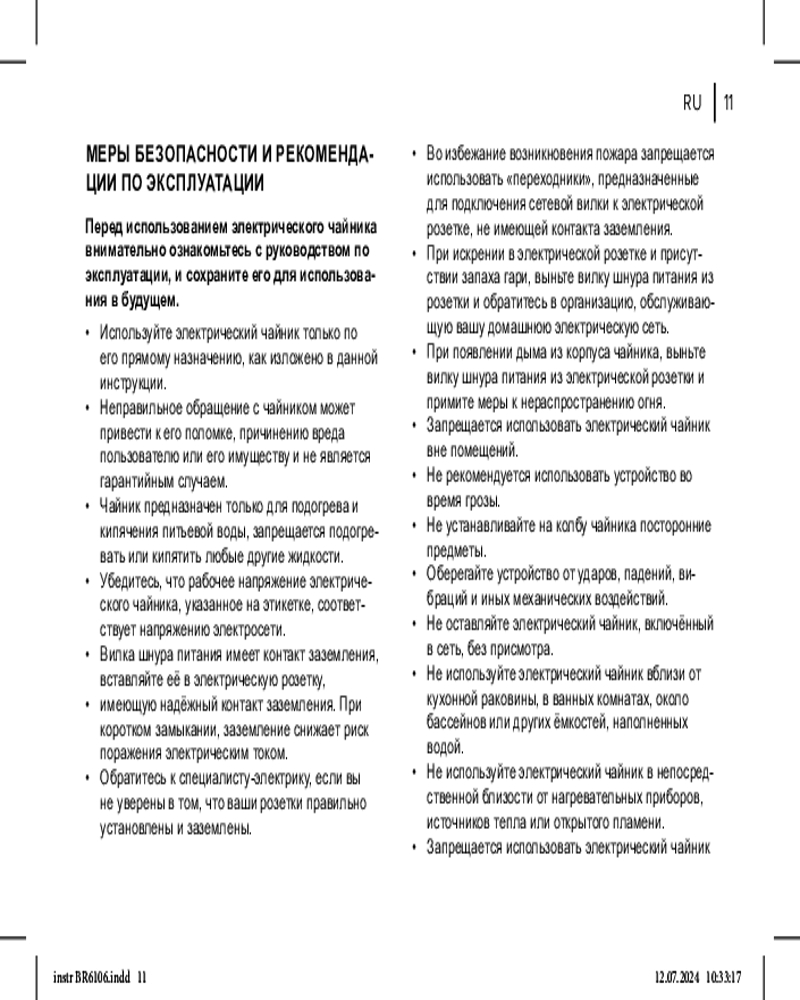 RU | 11

МЕРЫ БЕЗОПАСНОСТИ И РЕКОМЕНДАЦИИ ПО ЭКСПЛУАТАЦИИ

Перед использованием электрического чайника внимательно ознакомьтесь с руководством по эксплуатации, и сохраните его для использования в будущем.

• Используйте электрический чайник только по его прямому назначению, как изложено в данной инструкции.
• Неправильное обращение с чайником может привести к его поломке, причинению вреда пользователю или его имуществу и не является гарантийным случаем.
• Чайник предназначен только для подогрева и кипячения питьевой воды, запрещается подогревать или кипятить любые другие жидкости.
• Убедитесь, что рабочее напряжение электрического чайника, указанное на этикетке, соответствует напряжению электросети.
• Вилка шнура питания имеет контакт заземления, вставляйте её в электрическую розетку,
• имеющую надёжный контакт заземления. При коротком замыкании, заземление снижает риск поражения электрическим током.
• Обратитесь к специалисту-электрику, если вы не уверены в том, что ваши розетки правильно установлены и заземлены.
• Во избежание возникновения пожара запрещается использовать «переходники», предназначенные для подключения сетевой вилки к электрической розетке, не имеющей контакта заземления.
• При искрении в электрической розетке и присутствии запаха гари, выньте вилку шнура питания из розетки и обратитесь в организацию, обслуживающую вашу домашнюю электрическую сеть.
• При появлении дыма из корпуса чайника, выньте вилку шнура питания из электрической розетки и примите меры к нераспространению огня.
• Запрещается использовать электрический чайник вне помещений.
• Не рекомендуется использовать устройство во время грозы.
• Не устанавливайте на колбу чайника посторонние предметы.
• Оберегайте устройство от ударов, падений, вибраций и иных механических воздействий.
• Не оставляйте электрический чайник, включённый в сеть, без присмотра.
• Не используйте электрический чайник вблизи от кухонной раковины, в ванных комнатах, около бассейнов или других ёмкостей, наполненных водой.
• Не используйте электрический чайник в непосредственной близости от нагревательных приборов, источников тепла или открытого пламени.
• Запрещается использовать электрический чайник

instr BR6106.indd 11 12.07.2024 10:33:17